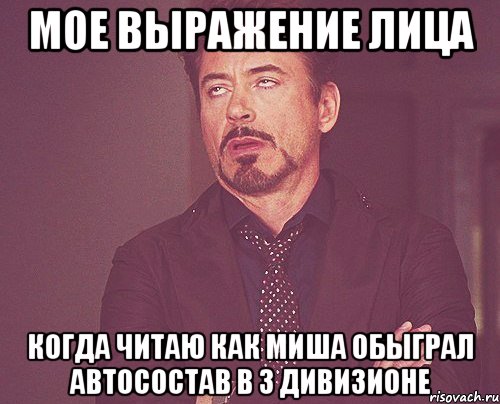 МОЕ ВЫРАЖЕНИЕ ЛИЦА

КОГДА ЧИТАЮ КАК МИША ОБЫГРАЛ АВТОСОСТАВ В 3 ДИВИЗИОНЕ

risovach.ru